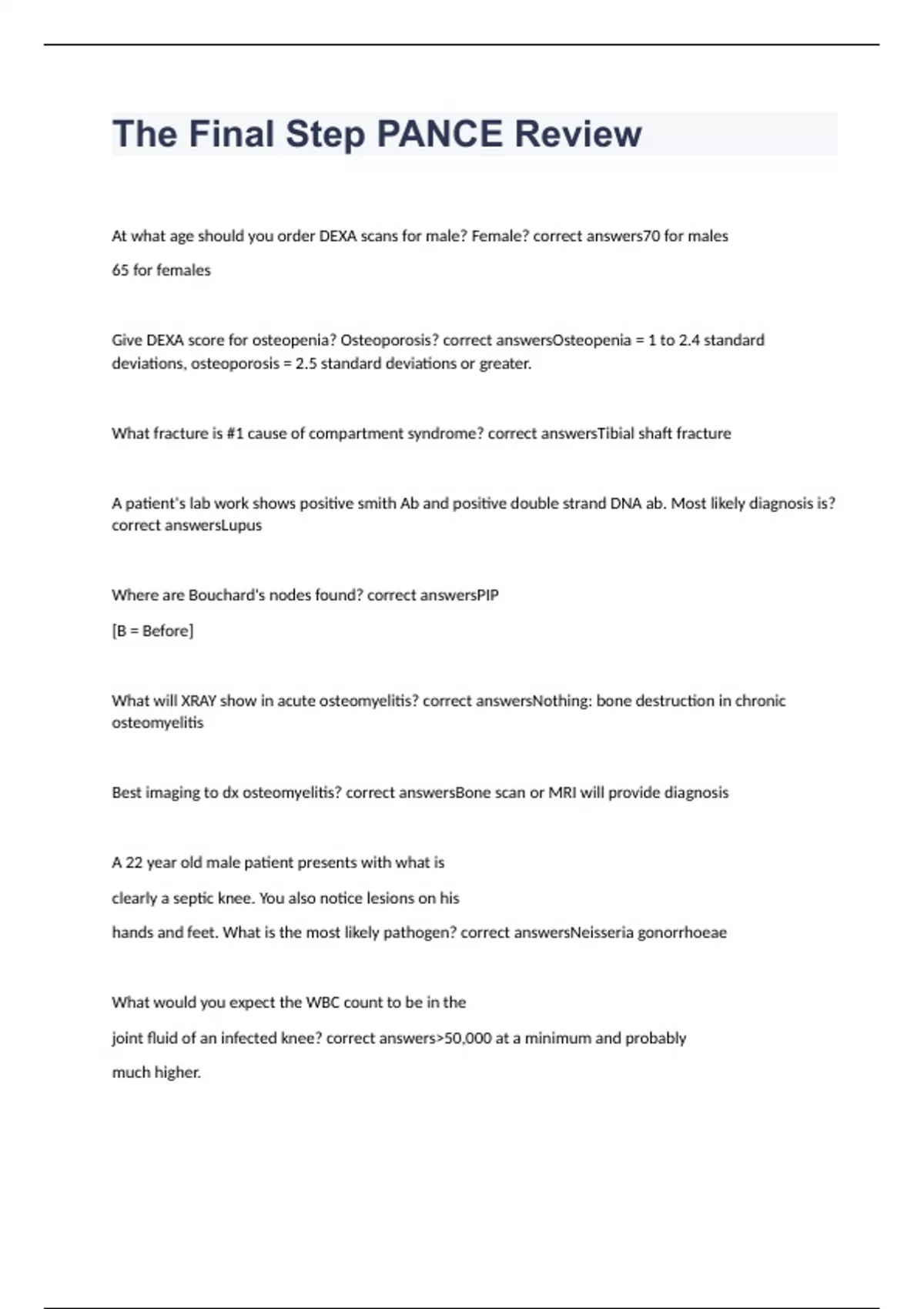 The Final Step PANCE Review

At what age should you order DEXA scans for male? Female? correct answers70 for males

65 for females

Give DEXA score for osteopenia? Osteoporosis? correct answersOsteopenia = 1 to 2.4 standard deviations, osteoporosis = 2.5 standard deviations or greater.

What fracture is #1 cause of compartment syndrome? correct answersTibial shaft fracture

A patient's lab work shows positive smith Ab and positive double strand DNA ab. Most likely diagnosis is? correct answersLupus

Where are Bouchard's nodes found? correct answersPIP

[B = Before]

What will XRAY show in acute osteomyelitis? correct answersNothing: bone destruction in chronic osteomyelitis

Best imaging to dx osteomyelitis? correct answersBone scan or MRI will provide diagnosis

A 22 year old male patient presents with what is clearly a septic knee. You also notice lesions on his hands and feet. What is the most likely pathogen? correct answersNeisseria gonorrhoeae

What would you expect the WBC count to be in the joint fluid of an infected knee? correct answers>50,000 at a minimum and probably much higher.